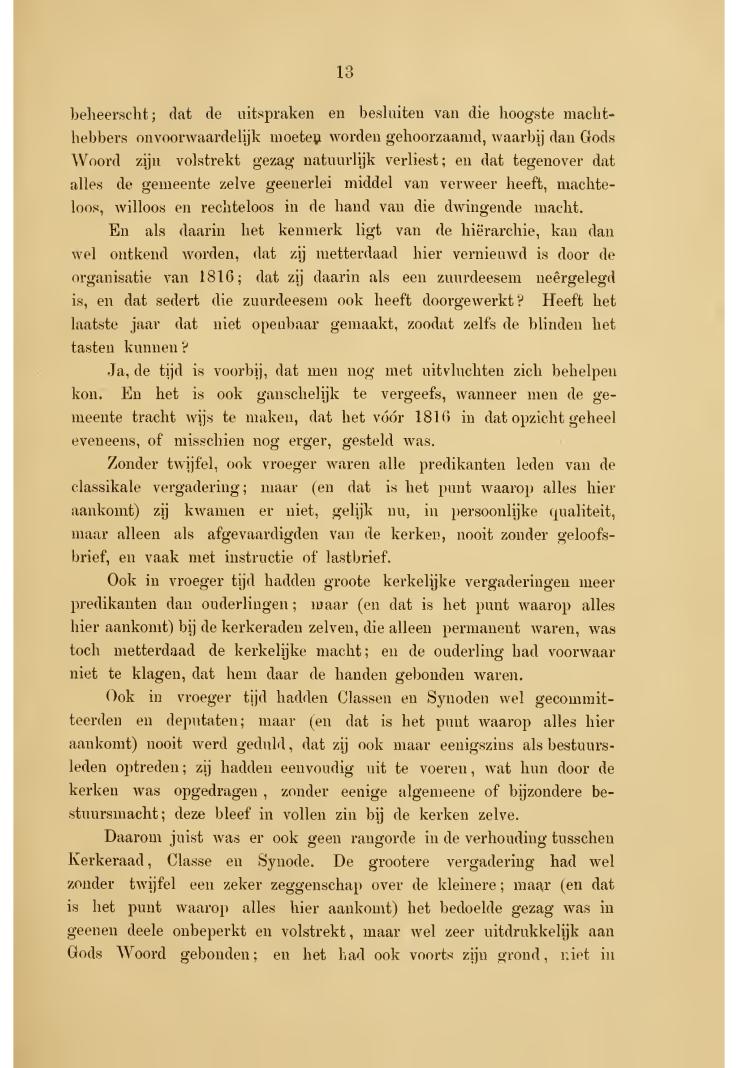 13

beheerscht; dat de uitspraken en besluiten van die hoogste machthebbers onvoorwaardelijk moeten worden gehoorzaamd, waarbij dan Gods Woord zijn volstrekt gezag natuurlijk verliest; en dat tegenover dat alles de gemeente zelve geenerlei middel van verweer heeft, machteloos, willoos en rechteloos in de hand van die dwingende macht.

En als daarin het kenmerk ligt van de hiërarchie, kan dan wel ontkend worden, dat zij metterdaad hier vernieuwd is door de organisatie van 1816; dat zij daarin als een zuurdeesem neêrgelegd is, en dat sedert die zuurdeesem ook heeft doorgewerkt? Heeft het laatste jaar dat niet openbaar gemaakt, zoodat zelfs de blinden het tasten kunnen?

Ja, de tijd is voorbij, dat men nog met uitvluchten zich behelpen kon. En het is ook ganschelijk te vergeefs, wanneer men de gemeente tracht wijs te maken, dat het vóór 1816 in dat opzicht geheel eveneens, of misschien nog erger, gesteld was.

Zonder twijfel, ook vroeger waren alle predikanten leden van de classikale vergadering; maar (en dat is het punt waarop alles hier aankomt) zij kwamen er niet, gelijk nu, in persoonlijke qualiteit, maar alleen als afgevaardigden van de kerken, nooit zonder geloofsbrief, en vaak met instructie of lastbrief.

Ook in vroeger tijd hadden groote kerkelijke vergaderingen meer predikanten dan ouderlingen; maar (en dat is het punt waarop alles hier aankomt) bij de kerkeraden zelven, die alleen permanent waren, was toch metterdaad de kerkelijke macht; en de ouderling had voorwaar niet te klagen, dat hem daar de handen gebonden waren.

Ook in vroeger tijd hadden Classen en Synoden wel gecommitteerden en deputaten; maar (en dat is het punt waarop alles hier aankomt) nooit werd geduld, dat zij ook maar eenigszins als bestuursleden optreden; zij hadden eenvoudig uit te voeren, wat hun door de kerken was opgedragen, zonder eenige algemeene of bijzondere bestuursmacht; deze bleef in vollen zin bij de kerken zelve.

Daarom juist was er ook geen rangorde in de verhouding tusschen Kerkeraad, Classe en Synode. De grootere vergadering had wel zonder twijfel een zeker zeggenschap over de kleinere; maar (en dat is het punt waarop alles hier aankomt) het bedoelde gezag was in geenen deele onbeperkt en volstrekt, maar wel zeer uitdrukkelijk aan Gods Woord gebonden; en het had ook voorts zijn grond, niet in